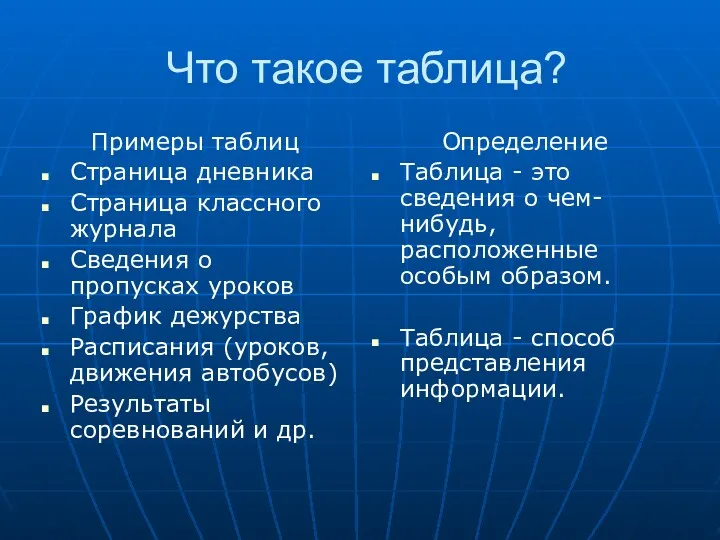 Что такое таблица?

Примеры таблиц

- Страница дневника
- Страница классного журнала
- Сведения о пропусках уроков
- График дежурства
- Расписания (уроков, движения автобусов)
- Результаты соревнований и др.

Определение

- Таблица - это сведения о чем-нибудь, расположенные особым образом.
- Таблица - способ представления информации.